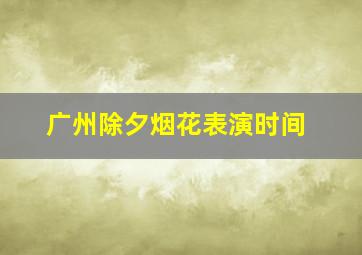 广州除夕烟花表演时间